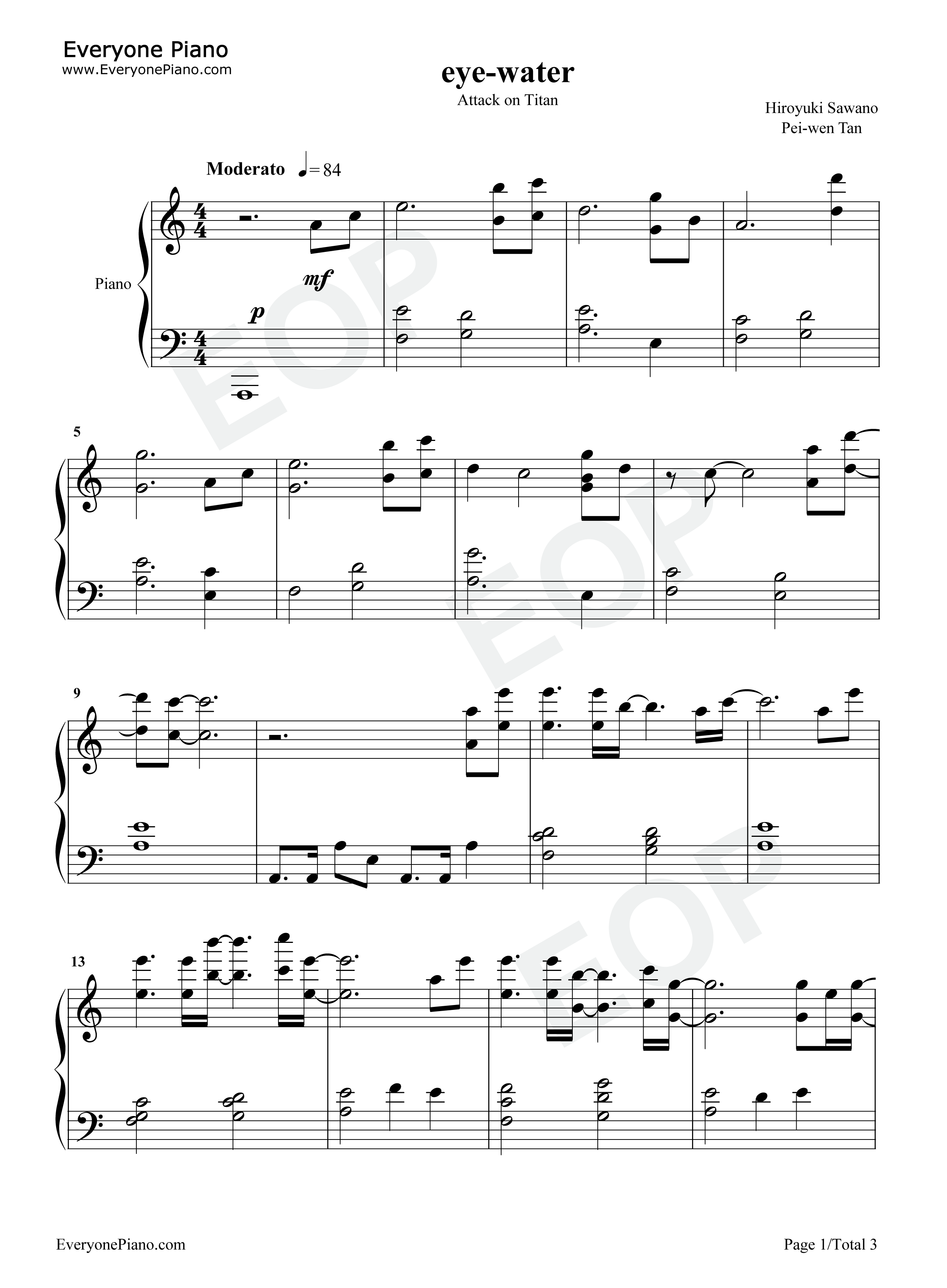 Everyone Piano
www.EveryonePiano.com

eye-water

Attack on Titan

Hiroyuki Sawano
Pei-wen Tan

Moderato ♩= 84

Piano

mf

p

5

9

13

EveryonePiano.com

Page 1/Total 3

EOP